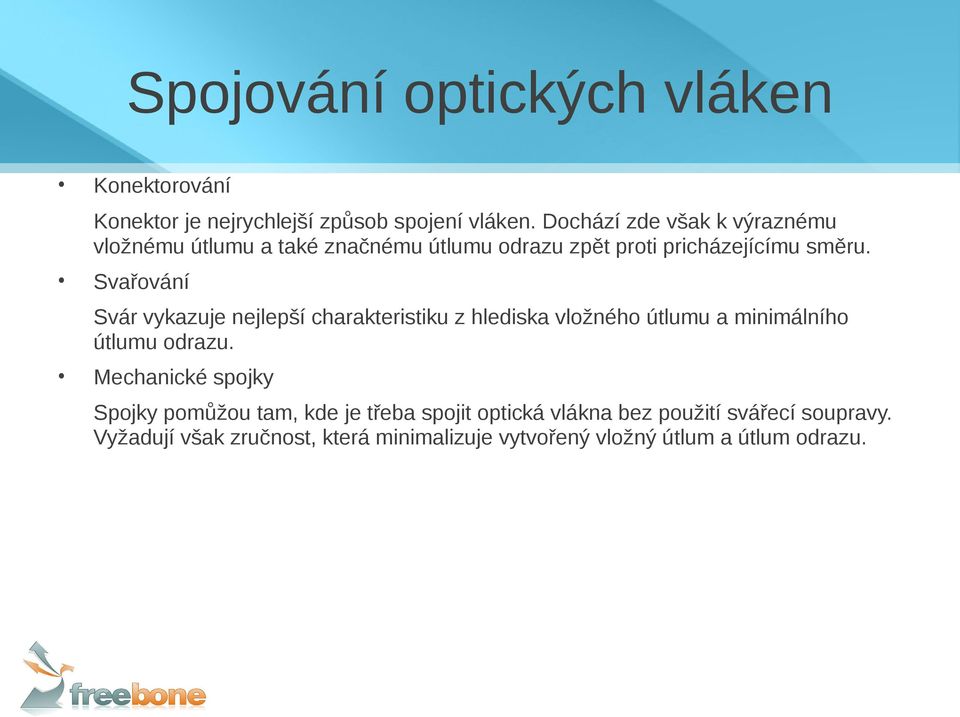 Spojování optických vláken

• Konektorování

Konektor je nejrychlejší způsob spojení vláken. Dochází zde však k výraznému vložnému útlumu a také značnému útlumu odrazu zpět proti pricházejícímu směru.

• Svařování

Svár vykazuje nejlepší charakteristiku z hlediska vložného útlumu a minimálního útlumu odrazu.

• Mechanické spojky

Spojky pomůžou tam, kde je třeba spojit optická vlákna bez použití svářecí soupravy. Vyžadují však zručnost, která minimalizuje vytvořený vložný útlum a útlum odrazu.

freebone